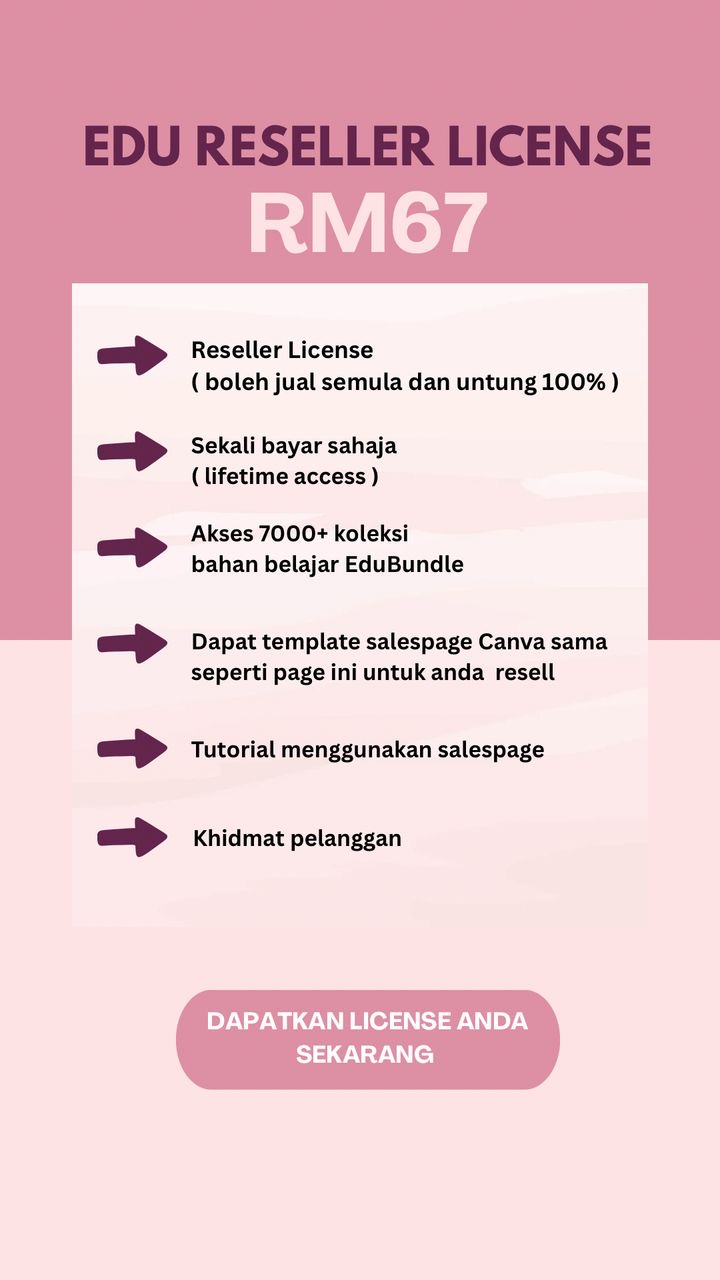 EDU RESELLER LICENSE
RM67

Reseller License
( boleh jual semula dan untung 100% )

Sekali bayar sahaja
( lifetime access )

Akses 7000+ koleksi
bahan belajar EduBundle

Dapat template salespage Canva sama seperti page ini untuk anda resell

Tutorial menggunakan salespage

Khidmat pelanggan

DAPATKAN LICENSE ANDA SEKARANG